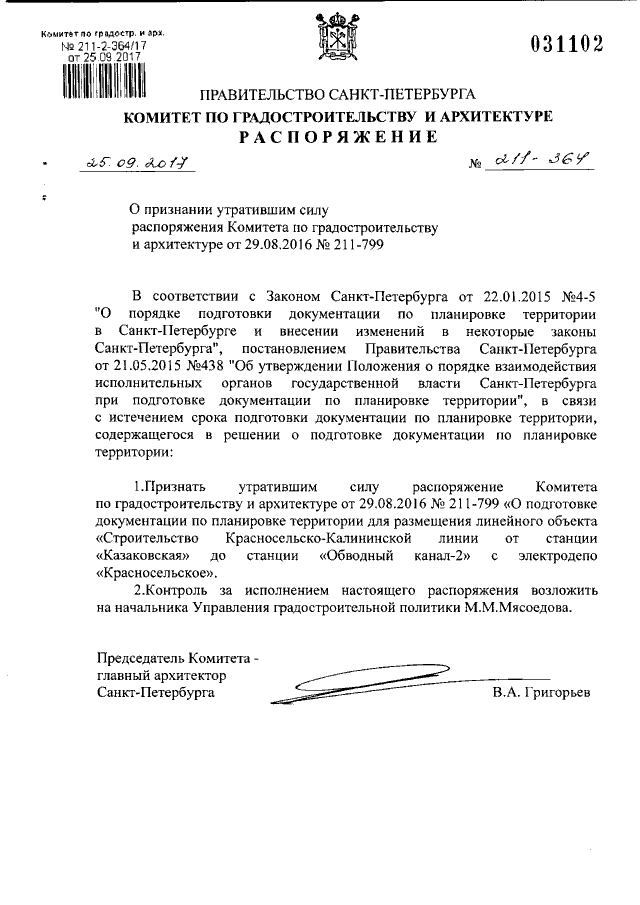 Комитет по градостр. и арх.
№ 211-2-364/17
от 25.09.2017

031102

ПРАВИТЕЛЬСТВО САНКТ-ПЕТЕРБУРГА
КОМИТЕТ ПО ГРАДОСТРОИТЕЛЬСТВУ И АРХИТЕКТУРЕ
РАСПОРЯЖЕНИЕ

25.09.2017 № 211-364

О признании утратившим силу распоряжения Комитета по градостроительству и архитектуре от 29.08.2016 № 211-799

В соответствии с Законом Санкт-Петербурга от 22.01.2015 №4-5 "О порядке подготовки документации по планировке территории в Санкт-Петербурге и внесении изменений в некоторые законы Санкт-Петербурга", постановлением Правительства Санкт-Петербурга от 21.05.2015 №438 "Об утверждении Положения о порядке взаимодействия исполнительных органов государственной власти Санкт-Петербурга при подготовке документации по планировке территории", в связи с истечением срока подготовки документации по планировке территории, содержащегося в решении о подготовке документации по планировке территории:

1.Признать утратившим силу распоряжение Комитета по градостроительству и архитектуре от 29.08.2016 № 211-799 «О подготовке документации по планировке территории для размещения линейного объекта «Строительство Красносельско-Калининской линии от станции «Казаковская» до станции «Обводный канал-2» с электродепо «Красносельское».

2.Контроль за исполнением настоящего распоряжения возложить на начальника Управления градостроительной политики М.М.Мясоедова.

Председатель Комитета - главный архитектор Санкт-Петербурга

В.А. Григорьев